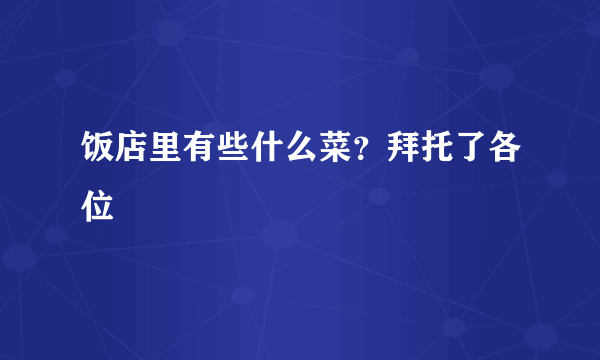 饭店里有些什么菜？拜托了各位